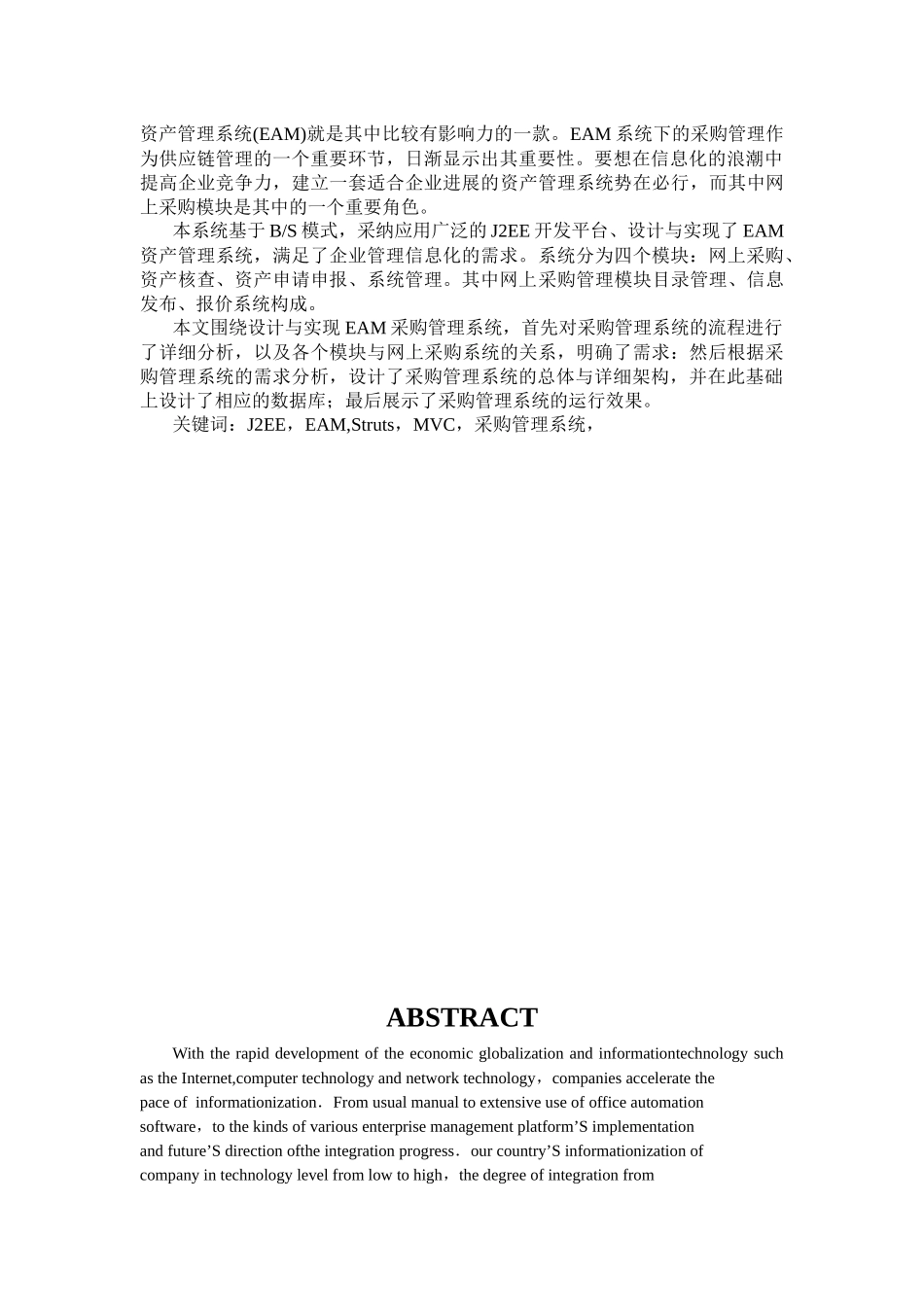 资产管理系统(EAM)就是其中比较有影响力的一款。EAM 系统下的采购管理作为供应链管理的一个重要环节，日渐显示出其重要性。要想在信息化的浪潮中提高企业竞争力，建立一套适合企业进展的资产管理系统势在必行，而其中网上采购模块是其中的一个重要角色。

本系统基于 B/S 模式，采纳应用广泛的 J2EE 开发平台、设计与实现了 EAM 资产管理系统，满足了企业管理信息化的需求。系统分为四个模块：网上采购、资产核查、资产申请申报、系统管理。其中网上采购管理模块目录管理、信息发布、报价系统构成。

本文围绕设计与实现 EAM 采购管理系统，首先对采购管理系统的流程进行了详细分析，以及各个模块与网上采购系统的关系，明确了需求：然后根据采购管理系统的需求分析，设计了采购管理系统的总体与详细架构，并在此基础上设计了相应的数据库；最后展示了采购管理系统的运行效果。

关键词：J2EE，EAM,Struts，MVC，采购管理系统，

ABSTRACT

With the rapid development of the economic globalization and informationtechnology such as the Internet,computer technology and network technology，companies accelerate the pace of informationization．From usual manual to extensive use of office automation software，to the kinds of various enterprise management platform’S implementation and future’S direction ofthe integration progress．our country’S informationization of company in technology level from low to high，the degree of integration from